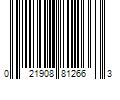 0 21908 81266 3